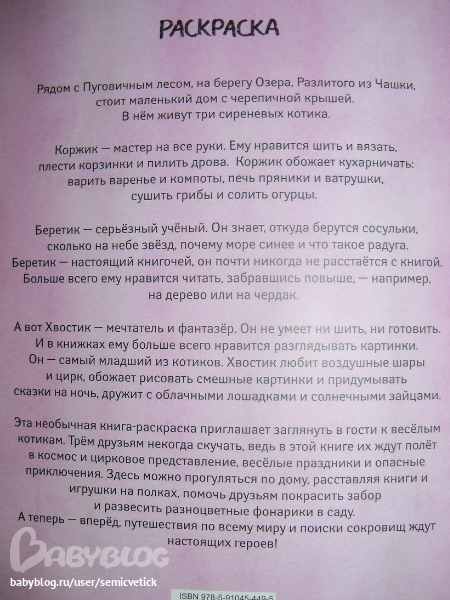 РАСКРАСКА

Рядом с Пуговичным лесом, на берегу Озера, Разлитого из Чашки, стоит маленький дом с черепичной крышей. В нём живут три сиреневых котика.

Коржик — мастер на все руки. Ему нравится шить и вязать, плести корзинки и пилить дрова. Коржик обожает кухарничать: варить варенье и компоты, печь пряники и ватрушки, сушить грибы и солить огурцы.

Беретик — серьёзный учёный. Он знает, откуда берутся сосульки, сколько на небе звёзд, почему море синее и что такое радуга. Беретик — настоящий книгочей, он почти никогда не расстаётся с книгой. Больше всего ему нравится читать, забравшись повыше, — например, на дерево или на чердак.

А вот Хвостик — мечтатель и фантазёр. Он не умеет ни шить, ни готовить. И в книжках ему больше всего нравится разглядывать картинки. Он — самый младший из котиков. Хвостик любит воздушные шары и цирк, обожает рисовать смешные картинки и придумывать сказки на ночь, дружит с облачными лошадками и солнечными зайцами.

Эта необычная книга-раскраска приглашает заглянуть в гости к весёлым котикам. Трём друзьям некогда скучать, ведь в этой книге их ждут полёт в космос и цирковое представление, весёлые праздники и опасные приключения. Здесь можно прогуляться по дому, расставляя книги и игрушки на полках, помочь друзьям покрасить забор и развесить разноцветные фонарики в саду.
А теперь — вперёд, путешествия по всему миру и поиски сокровищ ждут настоящих героев!

BABYBLOG
babyblog.ru/user/semicvetick

ISBN 978-5-91045-449-5